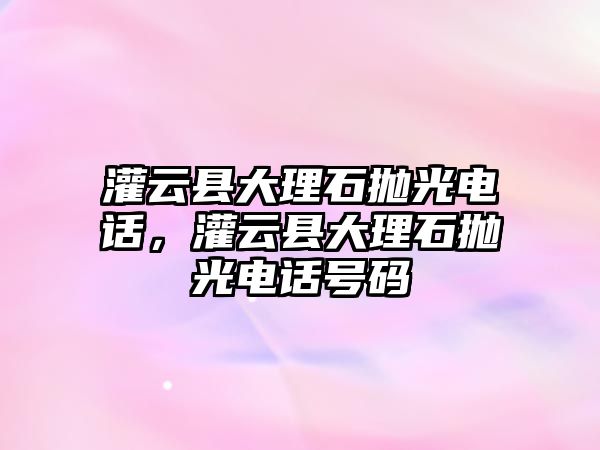 灌云县大理石抛光电话，灌云县大理石抛光电话号码